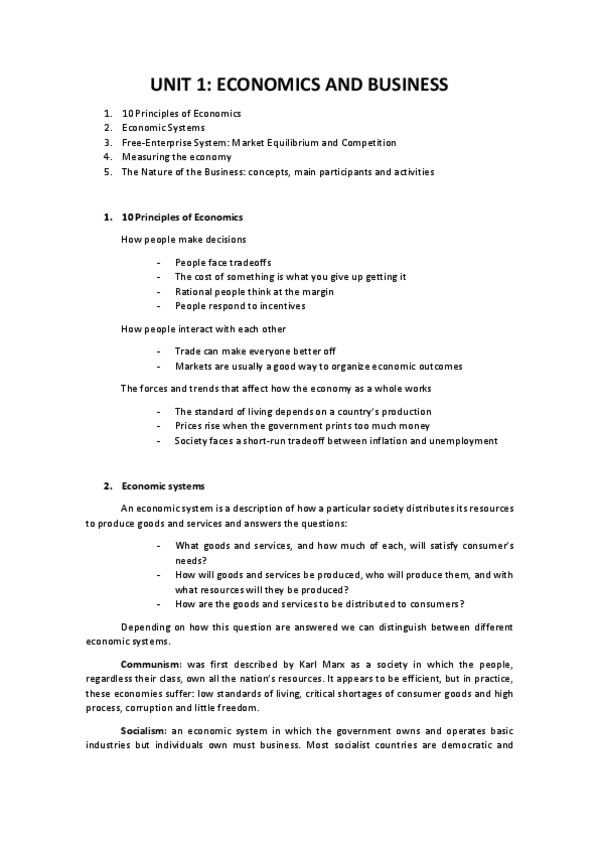 UNIT 1: ECONOMICS AND BUSINESS

1. 10 Principles of Economics
2. Economic Systems
3. Free-Enterprise System: Market Equilibrium and Competition
4. Measuring the economy
5. The Nature of the Business: concepts, main participants and activities

1. 10 Principles of Economics

How people make decisions

- People face tradeoffs
- The cost of something is what you give up getting it
- Rational people think at the margin
- People respond to incentives

How people interact with each other

- Trade can make everyone better off
- Markets are usually a good way to organize economic outcomes

The forces and trends that affect how the economy as a whole works

- The standard of living depends on a country's production
- Prices rise when the government prints too much money
- Society faces a short-run tradeoff between inflation and unemployment

2. Economic systems

An economic system is a description of how a particular society distributes its resources to produce goods and services and answers the questions:

- What goods and services, and how much of each, will satisfy consumer's needs?
- How will goods and services be produced, who will produce them, and with what resources will they be produced?
- How are the goods and services to be distributed to consumers?

Depending on how this question are answered we can distinguish between different economic systems.

Communism: was first described by Karl Marx as a society in which the people, regardless their class, own all the nation's resources. It appears to be efficient, but in practice, these economies suffer: low standards of living, critical shortages of consumer goods and high process, corruption and little freedom.

Socialism: an economic system in which the government owns and operates basic industries but individuals own must business. Most socialist countries are democratic and